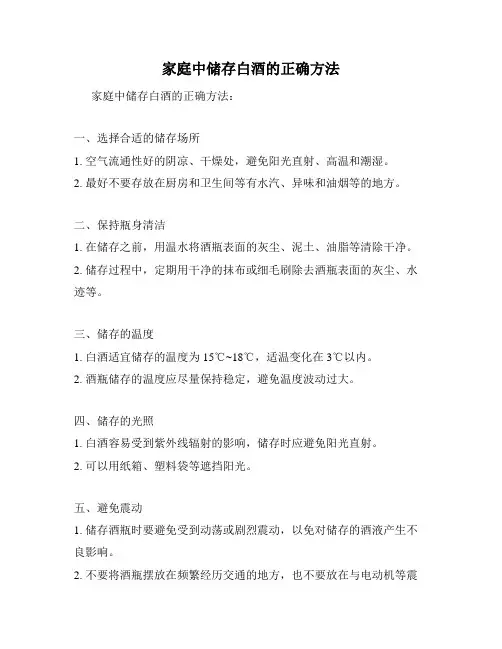 家庭中储存白酒的正确方法

家庭中储存白酒的正确方法：

一、选择合适的储存场所

1. 空气流通性好的阴凉、干燥处，避免阳光直射、高温和潮湿。

2. 最好不要存放在厨房和卫生间等有水汽、异味和油烟等的地方。

二、保持瓶身清洁

1. 在储存之前，用温水将酒瓶表面的灰尘、泥土、油脂等清除干净。

2. 储存过程中，定期用干净的抹布或细毛刷除去酒瓶表面的灰尘、水迹等。

三、储存的温度

1. 白酒适宜储存的温度为 15℃~18℃，适温变化在 3℃以内。

2. 酒瓶储存的温度应尽量保持稳定，避免温度波动过大。

四、储存的光照

1. 白酒容易受到紫外线辐射的影响，储存时应避免阳光直射。

2. 可以用纸箱、塑料袋等遮挡阳光。

五、避免震动

1. 储存酒瓶时要避免受到动荡或剧烈震动，以免对储存的酒液产生不良影响。

2. 不要将酒瓶摆放在频繁经历交通的地方，也不要放在与电动机等震